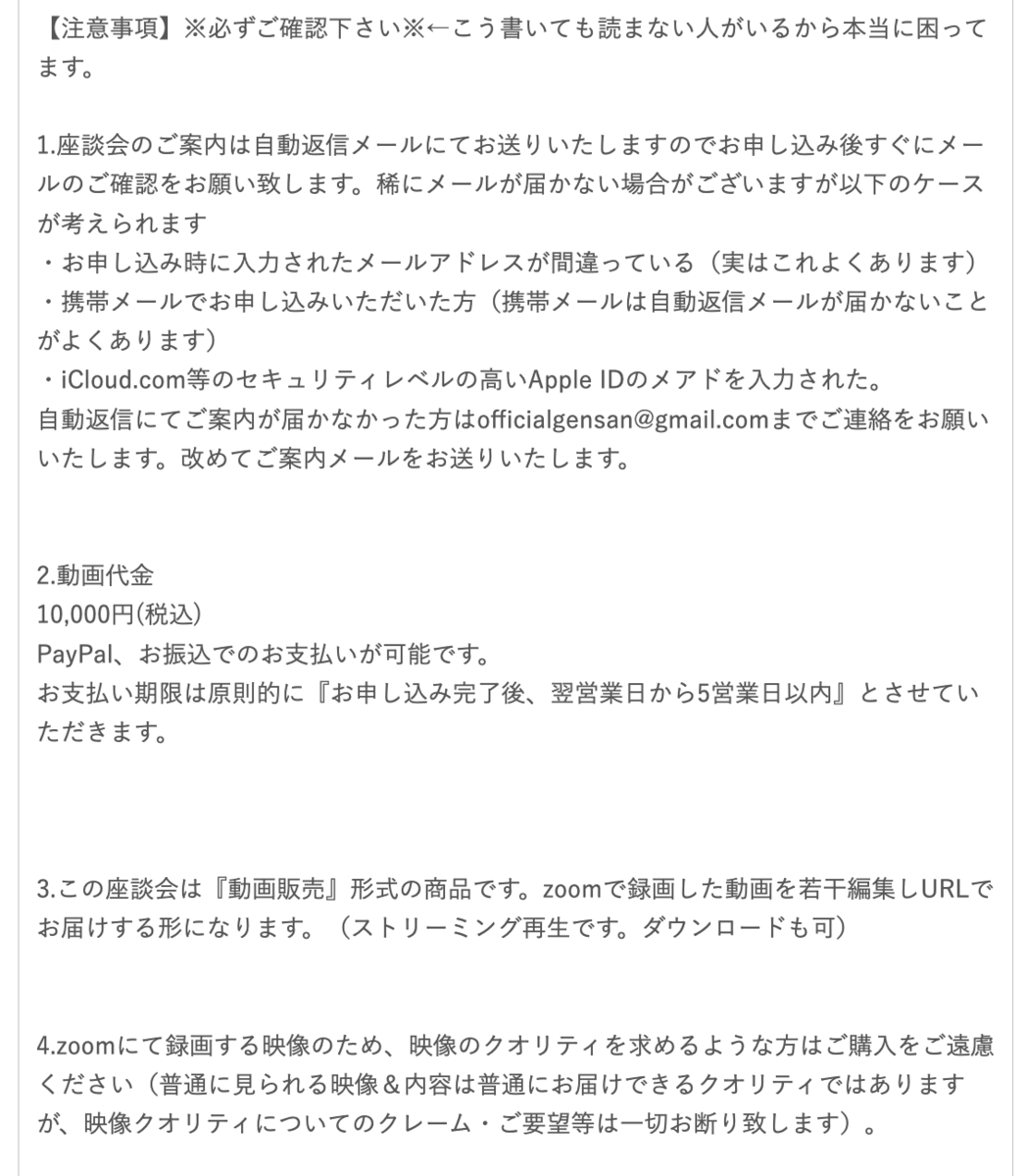 【注意事項】※必ずご確認下さい※←こう書いても読まない人がいるから本当に困ってます。

1.座談会のご案内は自動返信メールにてお送りいたしますのでお申し込み後すぐにメールのご確認をお願い致します。稀にメールが届かない場合がございますが以下のケースが考えられます
・お申し込み時に入力されたメールアドレスが間違っている（実はこれよくあります）
・携帯メールでお申し込みいただいた方（携帯メールは自動返信メールが届かないことがよくあります）
・iCloud.com等のセキュリティレベルの高いApple IDのメアドを入力された。
自動返信にてご案内が届かなかった方はofficialgensan@gmail.comまでご連絡をお願いいたします。改めてご案内メールをお送りいたします。

2.動画代金
10,000円(税込)
PayPal、お振込でのお支払いが可能です。
お支払い期限は原則的に『お申し込み完了後、翌営業日から5営業日以内』とさせていただきます。

3.この座談会は『動画販売』形式の商品です。zoomで録画した動画を若干編集しURLでお届けする形になります。（ストリーミング再生です。ダウンロードも可）

4.zoomにて録画する映像のため、映像のクオリティを求めるような方はご購入をご遠慮ください（普通に見られる映像＆内容は普通にお届けできるクオリティではありますが、映像クオリティについてのクレーム・ご要望等は一切お断り致します）。